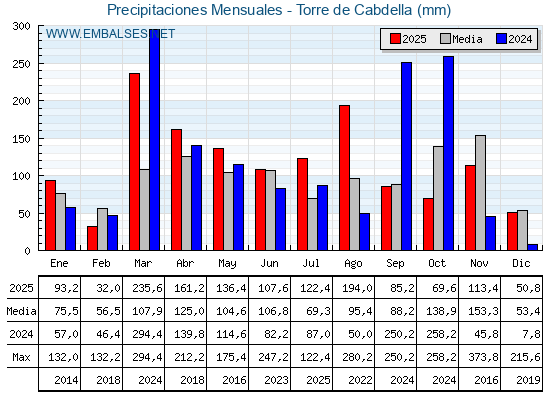 Precipitaciones Mensuales - Torre de Cabdella (mm)

WWW.EMBALSES.NET

2025 Media 2024

300
250
200
150
100
50
0

| | Ene | Feb | Mar | Abr | May | Jun | Jul | Ago | Sep | Oct | Nov | Dic |
|---|---|---|---|---|---|---|---|---|---|---|---|---|
| 2025 | 93,2 | 32,0 | 235,6 | 161,2 | 136,4 | 107,6 | 122,4 | 194,0 | 85,2 | 69,6 | 113,4 | 50,8 |
| Media | 75,5 | 56,5 | 107,9 | 125,0 | 104,6 | 106,8 | 69,3 | 95,4 | 88,2 | 138,9 | 153,3 | 53,4 |
| 2024 | 57,0 | 46,4 | 294,4 | 139,8 | 114,6 | 82,2 | 87,0 | 50,0 | 250,2 | 258,2 | 45,8 | 7,8 |
| Max | 132,0 | 132,2 | 294,4 | 212,2 | 175,4 | 247,2 | 122,4 | 280,2 | 250,2 | 258,2 | 373,8 | 215,6 |
| | 2014 | 2018 | 2024 | 2018 | 2016 | 2023 | 2025 | 2022 | 2024 | 2024 | 2016 | 2019 |